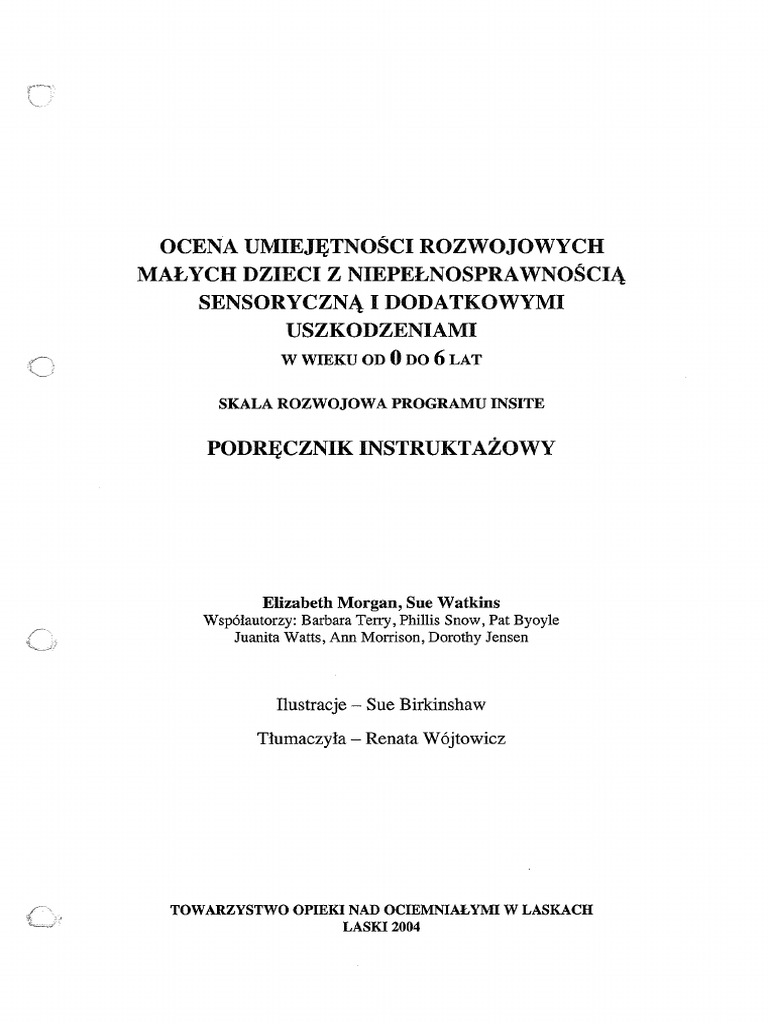 OCENA UMIEJĘTNOŚCI ROZWOJOWYCH MAŁYCH DZIECI Z NIEPEŁNOSPRAWNOŚCIĄ SENSORYCZNĄ I DODATKOWYMI USZKODZENIAMI
W WIEKU OD 0 DO 6 LAT

SKALA ROZWOJOWA PROGRAMU INSITE

PODRĘCZNIK INSTRUKTAŻOWY

Elizabeth Morgan, Sue Watkins
Współautorzy: Barbara Terry, Phillis Snow, Pat Byoyle
Juanita Watts, Ann Morrison, Dorothy Jensen

Ilustracje – Sue Birkinshaw

Tłumaczyła – Renata Wójtowicz

TOWARZYSTWO OPIEKI NAD OCIEMNIAŁYMI W LASKACH
LASKI 2004